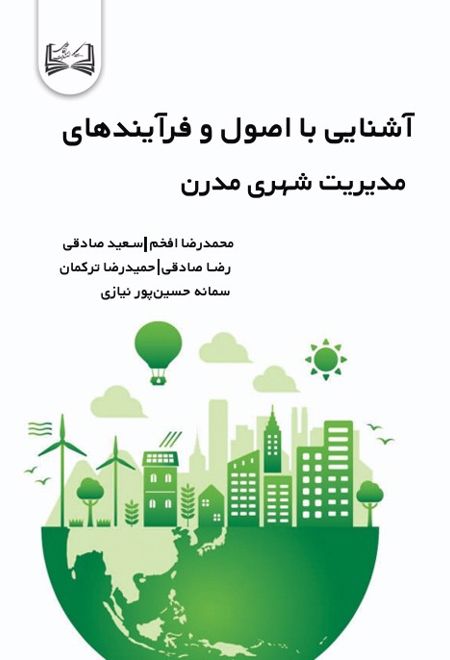 آشنایی با اصول و فرآیندهای

مدیریت شهری مدرن

محمدرضا افخم|سعید صادقی
رضا صادقی|حمیدرضا ترکمان
سمانه حسین‌پور نیازی